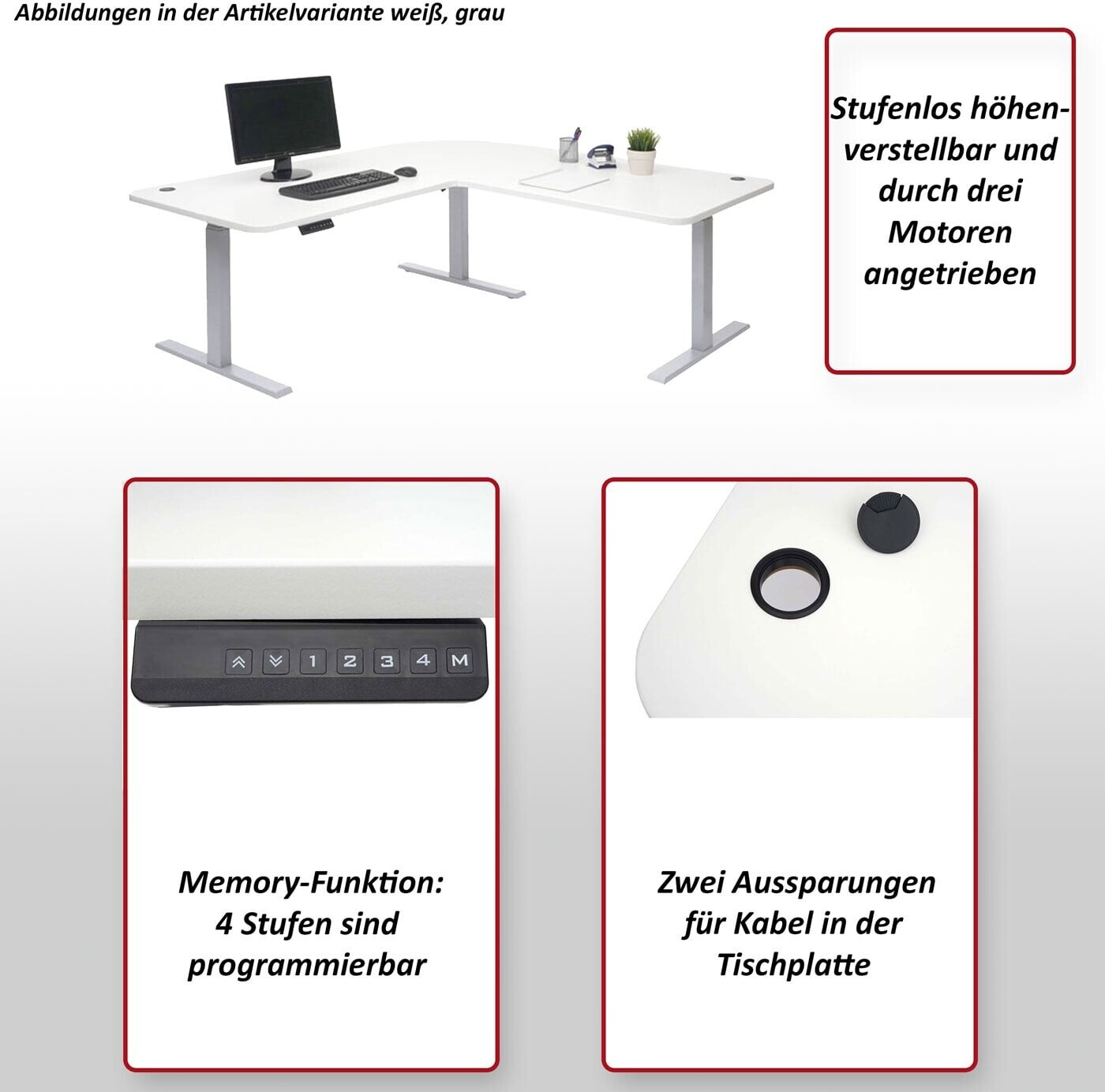 Abbildungen in der Artikelvariante weiß, grau

Stufenlos höhenverstellbar und durch drei Motoren angetrieben

1 2 3 4 M

Memory-Funktion: 4 Stufen sind programmierbar

Zwei Aussparungen für Kabel in der Tischplatte